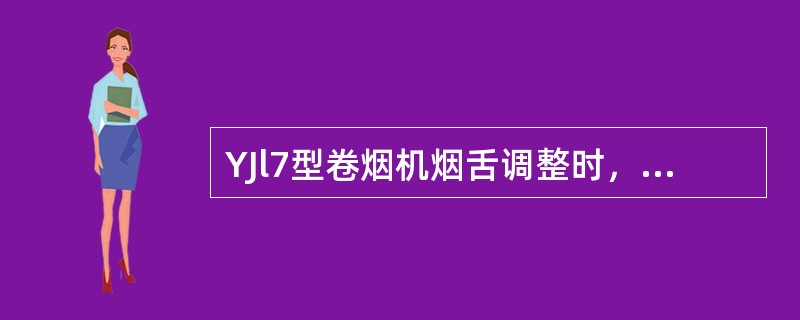 YJl7型卷烟机烟舌调整时，...